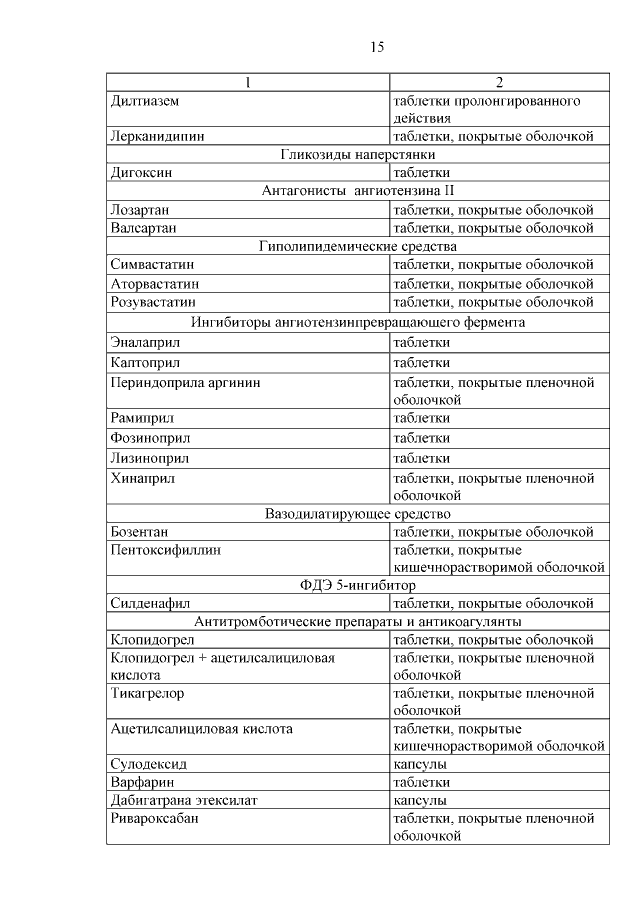 15

| 1 | 2 |
|---|---|
| Дилтиазем | таблетки пролонгированного действия |
| Лерканидипин | таблетки, покрытые оболочкой |
| Гликозиды наперстянки | |
| Дигоксин | таблетки |
| Антагонисты ангиотензина II | |
| Лозартан | таблетки, покрытые оболочкой |
| Валсартан | таблетки, покрытые оболочкой |
| Гиполипидемические средства | |
| Симвастатин | таблетки, покрытые оболочкой |
| Аторвастатин | таблетки, покрытые оболочкой |
| Розувастатин | таблетки, покрытые оболочкой |
| Ингибиторы ангиотензинпревращающего фермента | |
| Эналаприл | таблетки |
| Каптоприл | таблетки |
| Периндоприла аргинин | таблетки, покрытые пленочной оболочкой |
| Рамиприл | таблетки |
| Фозиноприл | таблетки |
| Лизиноприл | таблетки |
| Хинаприл | таблетки, покрытые пленочной оболочкой |
| Вазодилатирующее средство | |
| Бозентан | таблетки, покрытые оболочкой |
| Пентоксифиллин | таблетки, покрытые кишечнорастворимой оболочкой |
| ФДЭ 5-ингибитор | |
| Силденафил | таблетки, покрытые оболочкой |
| Антитромботические препараты и антикоагулянты | |
| Клопидогрел | таблетки, покрытые оболочкой |
| Клопидогрел + ацетилсалициловая кислота | таблетки, покрытые пленочной оболочкой |
| Тикагрелор | таблетки, покрытые пленочной оболочкой |
| Ацетилсалициловая кислота | таблетки, покрытые кишечнорастворимой оболочкой |
| Сулодексид | капсулы |
| Варфарин | таблетки |
| Дабигатрана этексилат | капсулы |
| Ривароксабан | таблетки, покрытые пленочной оболочкой |